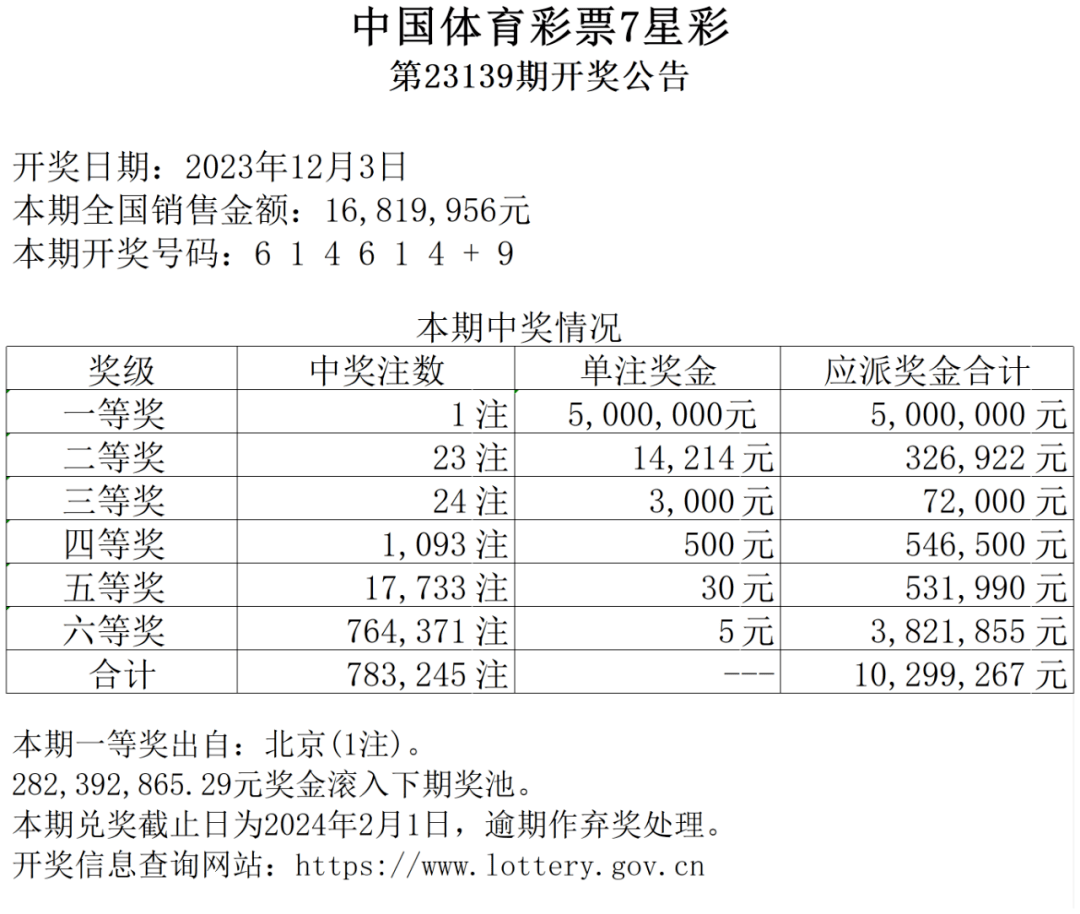 中国体育彩票7星彩
第23139期开奖公告

开奖日期：2023年12月3日
本期全国销售金额：16,819,956元
本期开奖号码：6 1 4 6 1 4 + 9

本期中奖情况

| 奖级 | 中奖注数 | 单注奖金 | 应派奖金合计 |
|---|---|---|---|
| 一等奖 | 1注 | 5,000,000元 | 5,000,000元 |
| 二等奖 | 23注 | 14,214元 | 326,922元 |
| 三等奖 | 24注 | 3,000元 | 72,000元 |
| 四等奖 | 1,093注 | 500元 | 546,500元 |
| 五等奖 | 17,733注 | 30元 | 531,990元 |
| 六等奖 | 764,371注 | 5元 | 3,821,855元 |
| 合计 | 783,245注 | --- | 10,299,267元 |

本期一等奖出自：北京(1注)。
282,392,865.29元奖金滚入下期奖池。
本期兑奖截止日为2024年2月1日，逾期作弃奖处理。
开奖信息查询网站：https://www.lottery.gov.cn